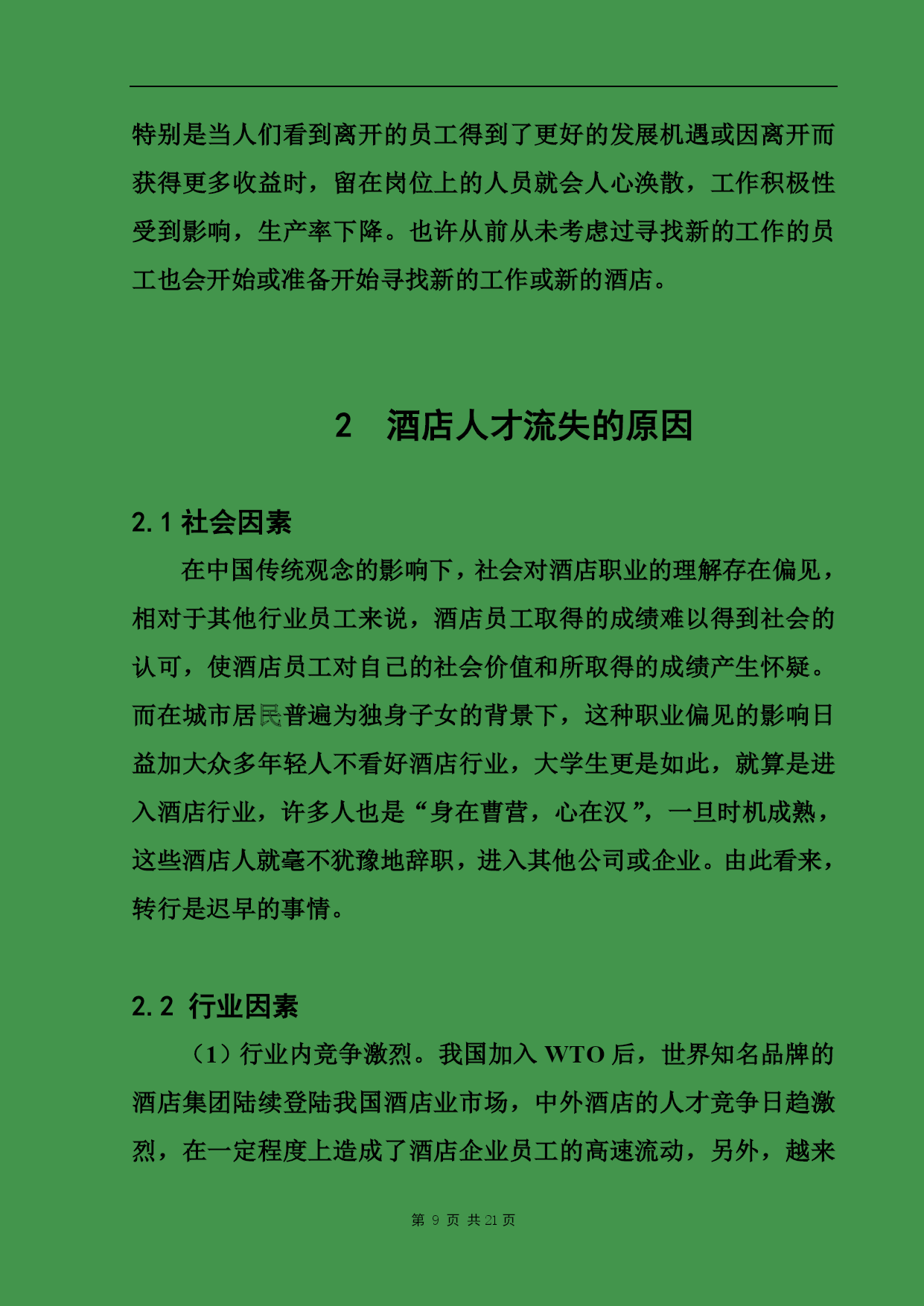 特别是当人们看到离开的员工得到了更好的发展机遇或因离开而获得更多收益时，留在岗位上的人员就会人心涣散，工作积极性受到影响，生产率下降。也许从前从未考虑过寻找新的工作的员工也会开始或准备开始寻找新的工作或新的酒店。

2　酒店人才流失的原因

2.1 社会因素

在中国传统观念的影响下，社会对酒店职业的理解存在偏见，相对于其他行业员工来说，酒店员工取得的成绩难以得到社会的认可，使酒店员工对自己的社会价值和所取得的成绩产生怀疑。而在城市居民普遍为独身子女的背景下，这种职业偏见的影响日益加大众多年轻人不看好酒店行业，大学生更是如此，就算是进入酒店行业，许多人也是“身在曹营，心在汉”，一旦时机成熟，这些酒店人就毫不犹豫地辞职，进入其他公司或企业。由此看来，转行是迟早的事情。

2.2 行业因素

（1）行业内竞争激烈。我国加入 WTO 后，世界知名品牌的酒店集团陆续登陆我国酒店业市场，中外酒店的人才竞争日趋激烈，在一定程度上造成了酒店企业员工的高速流动，另外，越来

第 9 页 共 21 页